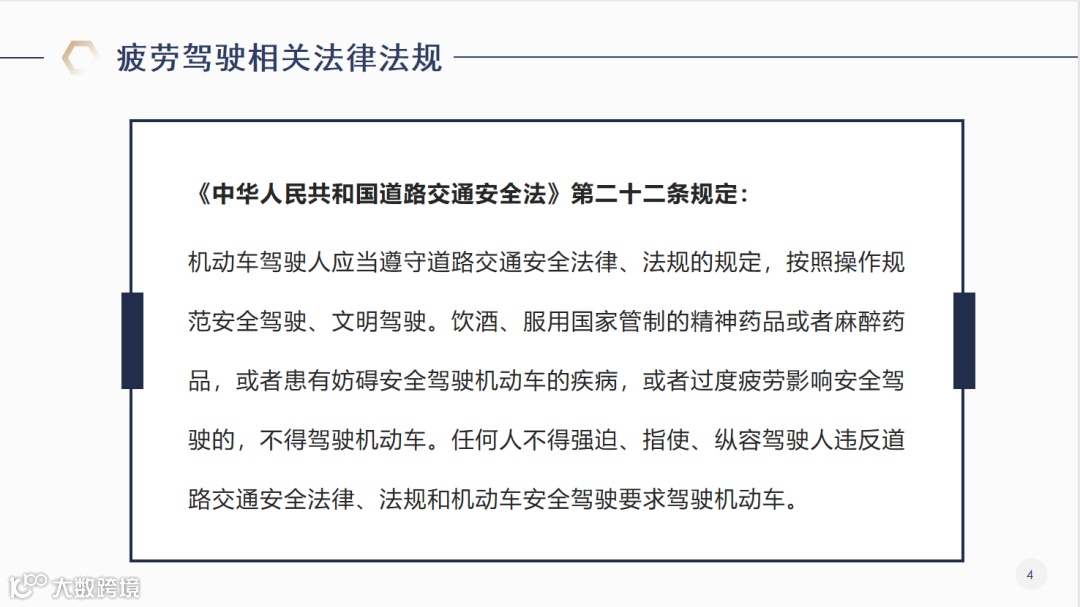 疲劳驾驶相关法律法规

《中华人民共和国道路交通安全法》第二十二条规定：

机动车驾驶人应当遵守道路交通安全法律、法规的规定，按照操作规范安全驾驶、文明驾驶。饮酒、服用国家管制的精神药品或者麻醉药品，或者患有妨碍安全驾驶机动车的疾病，或者过度疲劳影响安全驾驶的，不得驾驶机动车。任何人不得强迫、指使、纵容驾驶人违反道路交通安全法律、法规和机动车安全驾驶要求驾驶机动车。

4

大数跨境